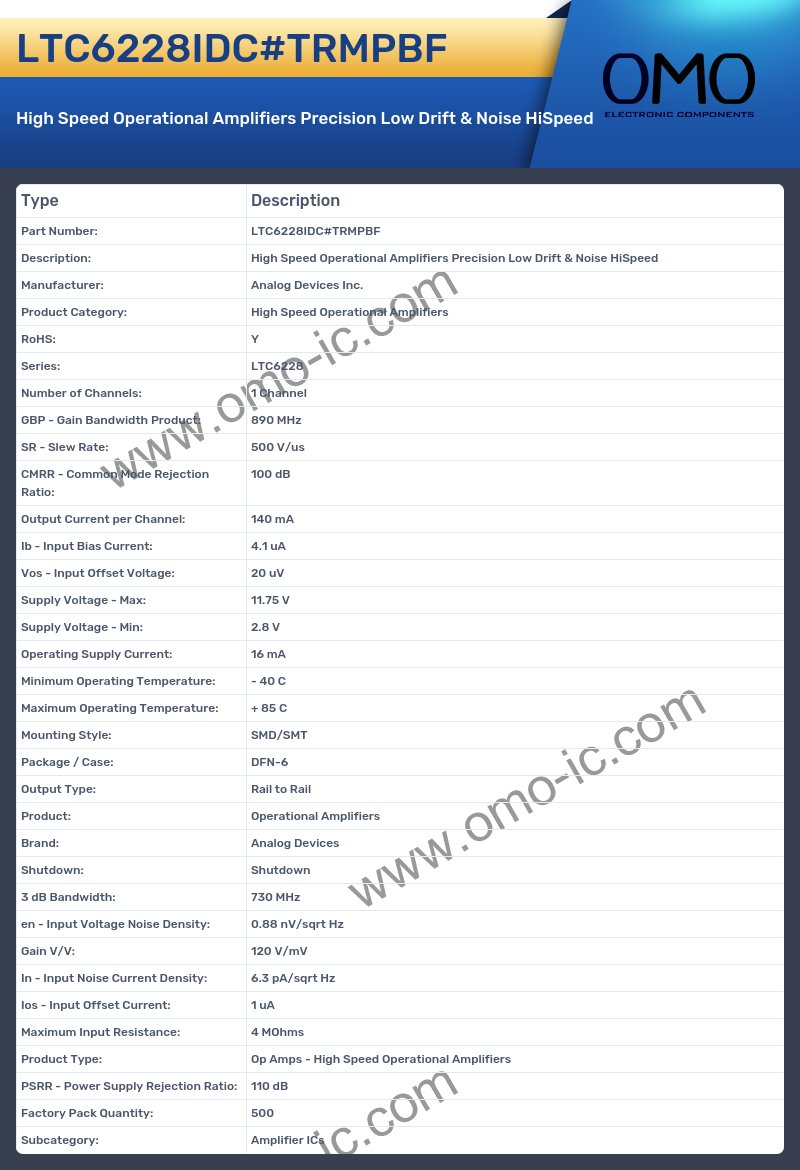 LTC6228IDC#TRMPBF

OMO
ELECTRONIC COMPONENTS

High Speed Operational Amplifiers Precision Low Drift & Noise HiSpeed

| Type | Description |
|---|---|
| Part Number: | LTC6228IDC#TRMPBF |
| Description: | High Speed Operational Amplifiers Precision Low Drift & Noise HiSpeed |
| Manufacturer: | Analog Devices Inc. |
| Product Category: | High Speed Operational Amplifiers |
| RoHS: | Y |
| Series: | LTC6228 |
| Number of Channels: | 1 Channel |
| GBP - Gain Bandwidth Product: | 890 MHz |
| SR - Slew Rate: | 500 V/us |
| CMRR - Common Mode Rejection Ratio: | 100 dB |
| Output Current per Channel: | 140 mA |
| Ib - Input Bias Current: | 4.1 uA |
| Vos - Input Offset Voltage: | 20 uV |
| Supply Voltage - Max: | 11.75 V |
| Supply Voltage - Min: | 2.8 V |
| Operating Supply Current: | 16 mA |
| Minimum Operating Temperature: | - 40 C |
| Maximum Operating Temperature: | + 85 C |
| Mounting Style: | SMD/SMT |
| Package / Case: | DFN-6 |
| Output Type: | Rail to Rail |
| Product: | Operational Amplifiers |
| Brand: | Analog Devices |
| Shutdown: | Shutdown |
| 3 dB Bandwidth: | 730 MHz |
| en - Input Voltage Noise Density: | 0.88 nV/sqrt Hz |
| Gain V/V: | 120 V/mV |
| In - Input Noise Current Density: | 6.3 pA/sqrt Hz |
| Ios - Input Offset Current: | 1 uA |
| Maximum Input Resistance: | 4 MOhms |
| Product Type: | Op Amps - High Speed Operational Amplifiers |
| PSRR - Power Supply Rejection Ratio: | 110 dB |
| Factory Pack Quantity: | 500 |
| Subcategory: | Amplifier ICs |

www.omo-ic.com
www.omo-ic.com
ic.com